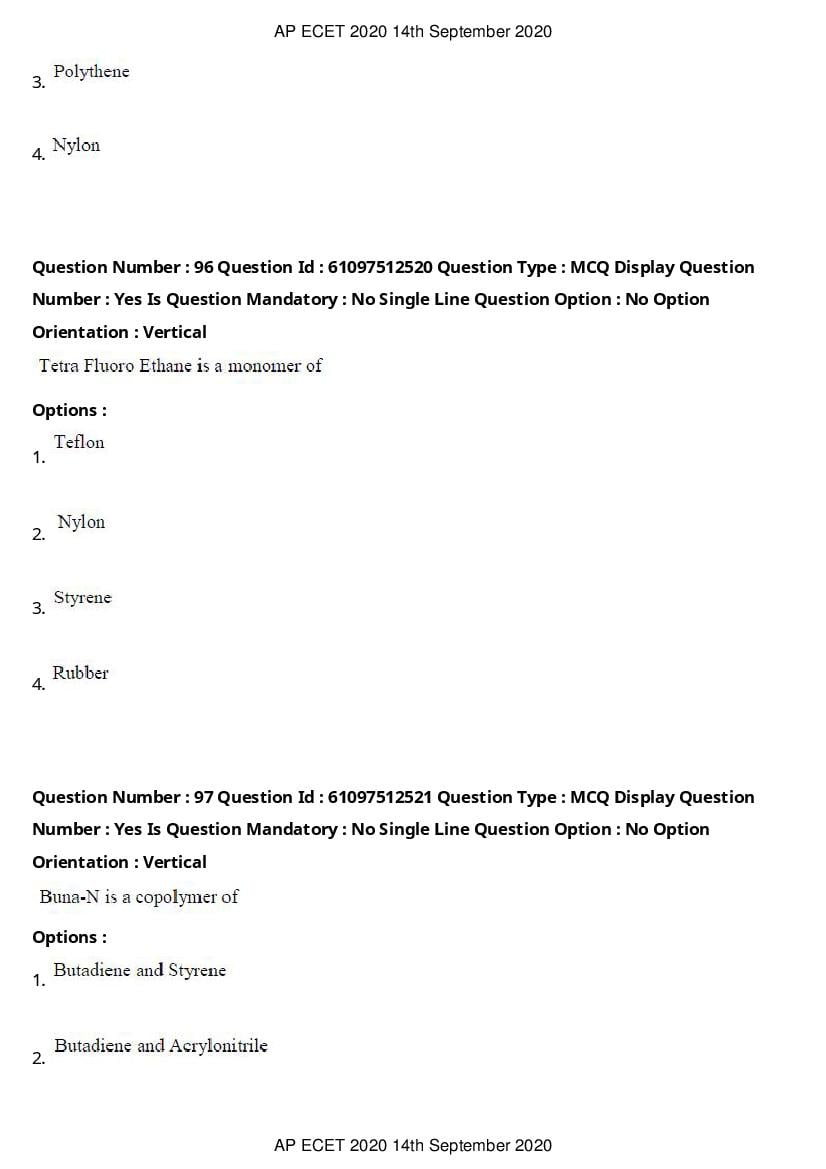 AP ECET 2020 14th September 2020

3. Polythene

4. Nylon

Question Number : 96 Question Id : 61097512520 Question Type : MCQ Display Question Number : Yes Is Question Mandatory : No Single Line Question Option : No Option Orientation : Vertical

Tetra Fluoro Ethane is a monomer of

Options :

1. Teflon

2. Nylon

3. Styrene

4. Rubber

Question Number : 97 Question Id : 61097512521 Question Type : MCQ Display Question Number : Yes Is Question Mandatory : No Single Line Question Option : No Option Orientation : Vertical

Buna-N is a copolymer of

Options :

1. Butadiene and Styrene

2. Butadiene and Acrylonitrile

AP ECET 2020 14th September 2020